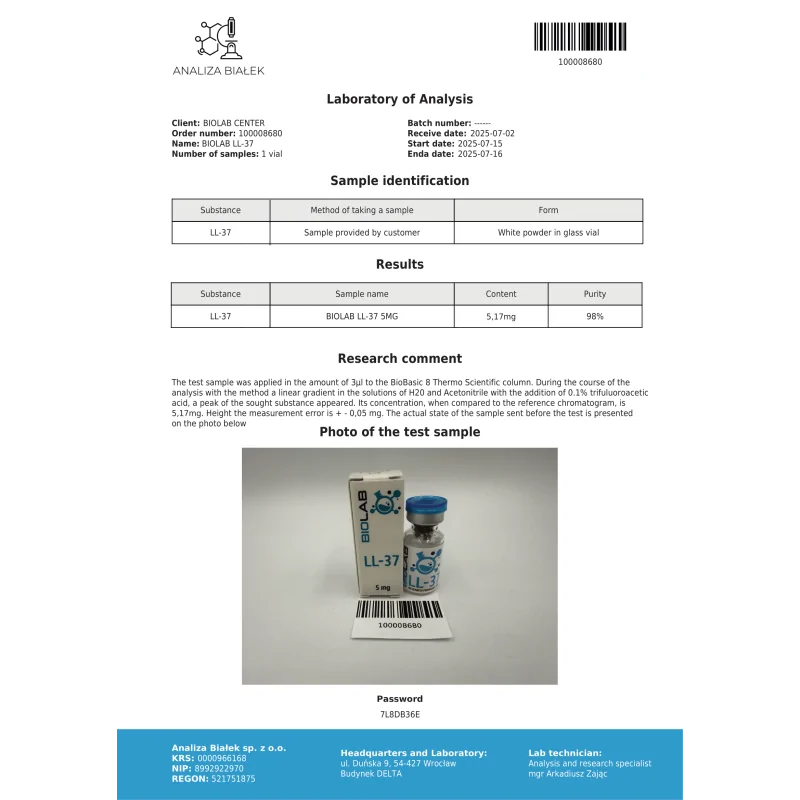 ANALIZA BIAŁEK

100008680

Laboratory of Analysis

Client: BIOLAB CENTER
Order number: 100008680
Name: BIOLAB LL-37
Number of samples: 1 vial

Batch number: ------
Receive date: 2025-07-02
Start date: 2025-07-15
Enda date: 2025-07-16

Sample identification

| Substance | Method of taking a sample | Form |
|---|---|---|
| LL-37 | Sample provided by customer | White powder in glass vial |

Results

| Substance | Sample name | Content | Purity |
|---|---|---|---|
| LL-37 | BIOLAB LL-37 5MG | 5,17mg | 98% |

Research comment

The test sample was applied in the amount of 3µl to the BioBasic 8 Thermo Scientific column. During the course of the analysis with the method a linear gradient in the solutions of H20 and Acetonitrile with the addition of 0.1% trifuluoroacetic acid, a peak of the sought substance appeared. Its concentration, when compared to the reference chromatogram, is 5,17mg. Height the measurement error is + - 0,05 mg. The actual state of the sample sent before the test is presented on the photo below

Photo of the test sample

BIOLAB
LL-37
5 mg
LL-37
100008680

Password
7L8DB36E

Analiza Białek sp. z o.o.
KRS: 0000966168
NIP: 8992922970
REGON: 521751875

Headquarters and Laboratory:
ul. Duńska 9, 54-427 Wrocław
Budynek DELTA

Lab technician:
Analysis and research specialist
mgr Arkadiusz Zając